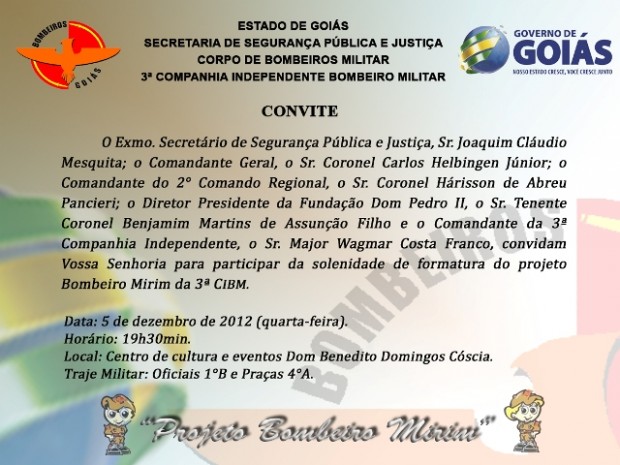 BOMBEIROS
GOIÁS

ESTADO DE GOIÁS
SECRETARIA DE SEGURANÇA PÚBLICA E JUSTIÇA
CORPO DE BOMBEIROS MILITAR
3ª COMPANHIA INDEPENDENTE BOMBEIRO MILITAR

GOVERNO DE
GOIÁS
NOSSO ESTADO CRESCE, VOCÊ CRESCE JUNTO

CONVITE

O Exmo. Secretário de Segurança Pública e Justiça, Sr. Joaquim Cláudio Mesquita; o Comandante Geral, o Sr. Coronel Carlos Helbingen Júnior; o Comandante do 2° Comando Regional, o Sr. Coronel Hárisson de Abreu Pancieri; o Diretor Presidente da Fundação Dom Pedro II, o Sr. Tenente Coronel Benjamim Martins de Assunção Filho e o Comandante da 3ª Companhia Independente, o Sr. Major Wagmar Costa Franco, convidam Vossa Senhoria para participar da solenidade de formatura do projeto Bombeiro Mirim da 3ª CIBM.

Data: 5 de dezembro de 2012 (quarta-feira).
Horário: 19h30min.
Local: Centro de cultura e eventos Dom Benedito Domingos Cóscia.
Traje Militar: Oficiais 1°B e Praças 4°A.

"Projeto Bombeiro Mirim"

BOMBEIROS